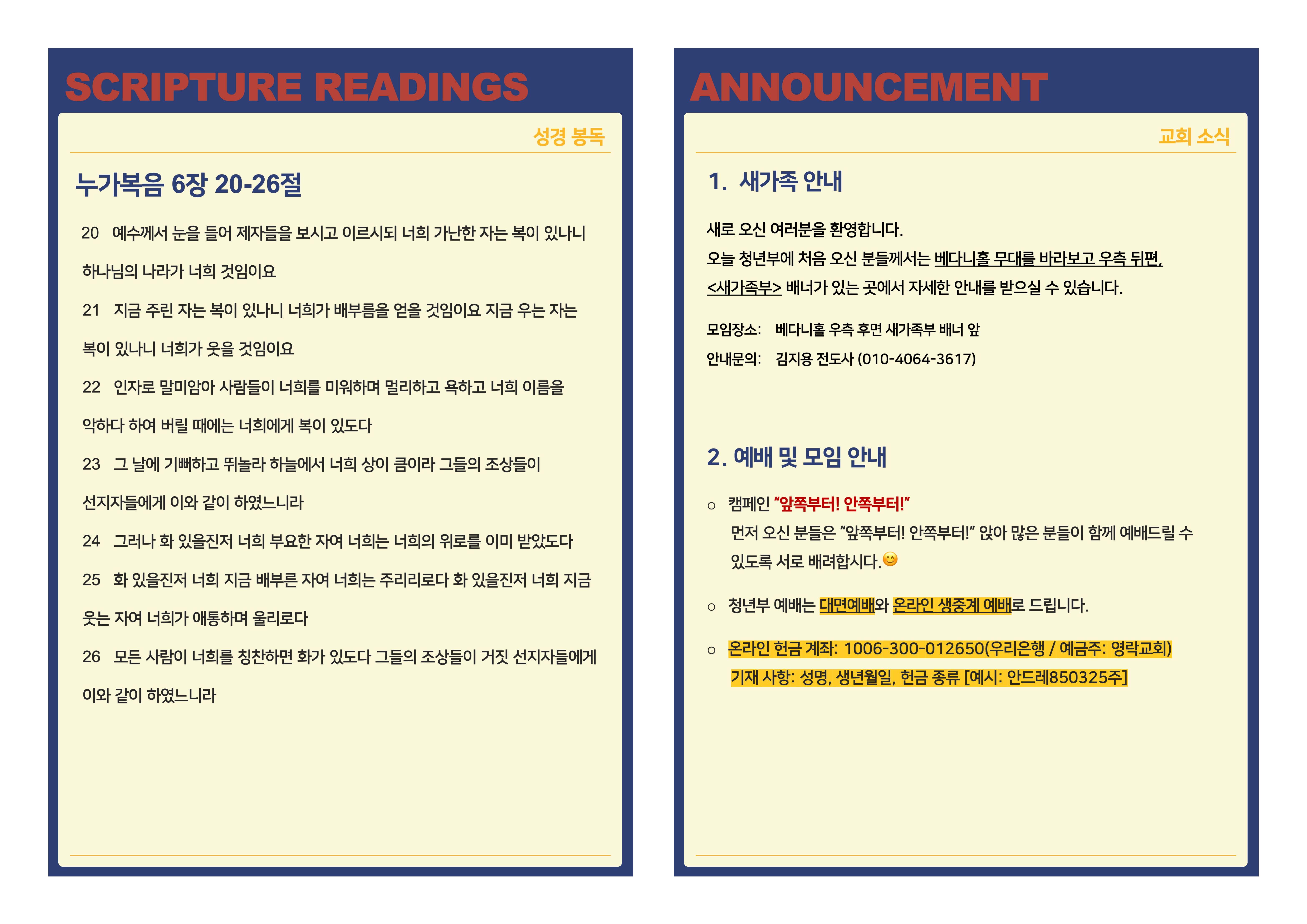 SCRIPTURE READINGS

성경 봉독

누가복음 6장 20-26절

20 예수께서 눈을 들어 제자들을 보시고 이르시되 너희 가난한 자는 복이 있나니 하나님의 나라가 너희 것임이요

21 지금 주린 자는 복이 있나니 너희가 배부름을 얻을 것임이요 지금 우는 자는 복이 있나니 너희가 웃을 것임이요

22 인자로 말미암아 사람들이 너희를 미워하며 멀리하고 욕하고 너희 이름을 악하다 하여 버릴 때에는 너희에게 복이 있도다

23 그 날에 기뻐하고 뛰놀라 하늘에서 너희 상이 큼이라 그들의 조상들이 선지자들에게 이와 같이 하였느니라

24 그러나 화 있을진저 너희 부요한 자여 너희는 너희의 위로를 이미 받았도다

25 화 있을진저 너희 지금 배부른 자여 너희는 주리리로다 화 있을진저 너희 지금 웃는 자여 너희가 애통하며 울리로다

26 모든 사람이 너희를 칭찬하면 화가 있도다 그들의 조상들이 거짓 선지자들에게 이와 같이 하였느니라

ANNOUNCEMENT

교회 소식

1. 새가족 안내

새로 오신 여러분을 환영합니다.
오늘 청년부에 처음 오신 분들께서는 베다니홀 무대를 바라보고 우측 뒤편, <새가족부> 배너가 있는 곳에서 자세한 안내를 받으실 수 있습니다.

모임장소: 베다니홀 우측 후면 새가족부 배너 앞
안내문의: 김지용 전도사 (010-4064-3617)

2. 예배 및 모임 안내

○ 캠페인 "앞쪽부터! 안쪽부터!"
먼저 오신 분들은 "앞쪽부터! 안쪽부터!" 앉아 많은 분들이 함께 예배드릴 수 있도록 서로 배려합시다.😊

○ 청년부 예배는 대면예배와 온라인 생중계 예배로 드립니다.

○ 온라인 헌금 계좌: 1006-300-012650(우리은행 / 예금주: 영락교회)
기재 사항: 성명, 생년월일, 헌금 종류 [예시: 안드레850325주]